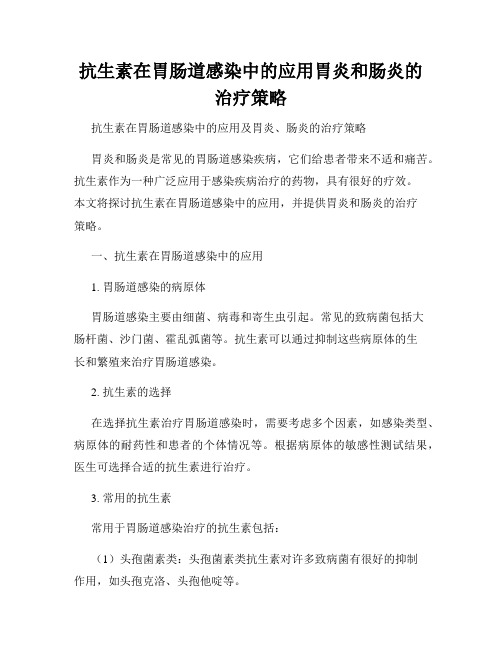 抗生素在胃肠道感染中的应用胃炎和肠炎的治疗策略

抗生素在胃肠道感染中的应用及胃炎、肠炎的治疗策略

胃炎和肠炎是常见的胃肠道感染疾病，它们给患者带来不适和痛苦。抗生素作为一种广泛应用于感染疾病治疗的药物，具有很好的疗效。本文将探讨抗生素在胃肠道感染中的应用，并提供胃炎和肠炎的治疗策略。

一、抗生素在胃肠道感染中的应用

1. 胃肠道感染的病原体

胃肠道感染主要由细菌、病毒和寄生虫引起。常见的致病菌包括大肠杆菌、沙门菌、霍乱弧菌等。抗生素可以通过抑制这些病原体的生长和繁殖来治疗胃肠道感染。

2. 抗生素的选择

在选择抗生素治疗胃肠道感染时，需要考虑多个因素，如感染类型、病原体的耐药性和患者的个体情况等。根据病原体的敏感性测试结果，医生可选择合适的抗生素进行治疗。

3. 常用的抗生素

常用于胃肠道感染治疗的抗生素包括：

（1）头孢菌素类：头孢菌素类抗生素对许多致病菌有很好的抑制作用，如头孢克洛、头孢他啶等。